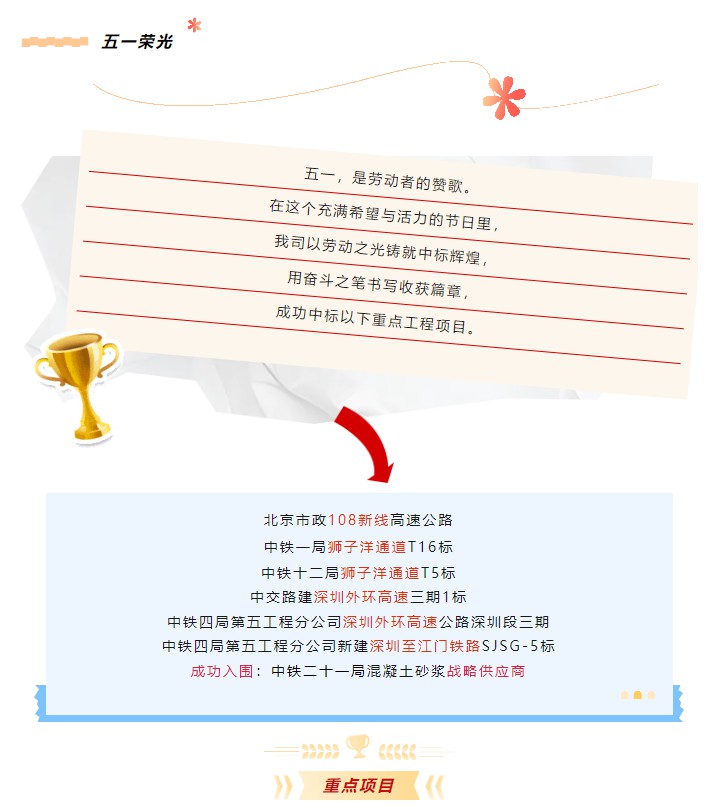 五一荣光

五一，是劳动者的赞歌。
在这个充满希望与活力的节日里，
我司以劳动之光铸就中标辉煌，
用奋斗之笔书写收获篇章，
成功中标以下重点工程项目。

北京市政108新线高速公路
中铁一局狮子洋通道T16标
中铁十二局狮子洋通道T5标
中交路建深圳外环高速三期1标
中铁四局第五工程分公司深圳外环高速公路深圳段三期
中铁四局第五工程分公司新建深圳至江门铁路SJSG-5标
成功入围：中铁二十一局混凝土砂浆战略供应商

重点项目